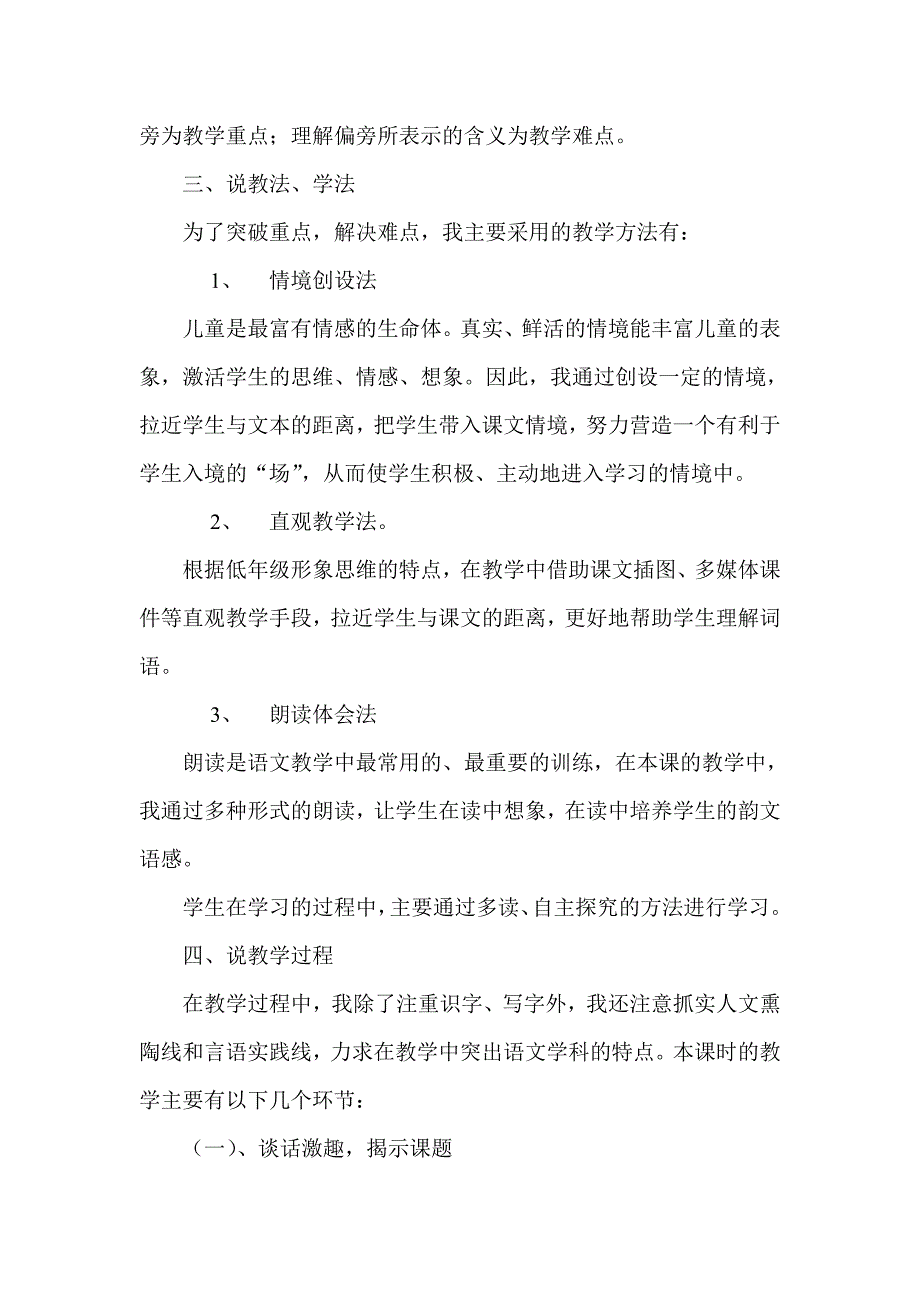 旁为教学重点；理解偏旁所表示的含义为教学难点。

三、说教法、学法

为了突破重点，解决难点，我主要采用的教学方法有：

1、　情境创设法

儿童是最富有情感的生命体。真实、鲜活的情境能丰富儿童的表象，激活学生的思维、情感、想象。因此，我通过创设一定的情境，拉近学生与文本的距离，把学生带入课文情境，努力营造一个有利于学生入境的“场”，从而使学生积极、主动地进入学习的情境中。

2、　直观教学法。

根据低年级形象思维的特点，在教学中借助课文插图、多媒体课件等直观教学手段，拉近学生与课文的距离，更好地帮助学生理解词语。

3、　朗读体会法

朗读是语文教学中最常用的、最重要的训练，在本课的教学中，我通过多种形式的朗读，让学生在读中想象，在读中培养学生的韵文语感。

学生在学习的过程中，主要通过多读、自主探究的方法进行学习。

四、说教学过程

在教学过程中，我除了注重识字、写字外，我还注意抓实人文熏陶线和言语实践线，力求在教学中突出语文学科的特点。本课时的教学主要有以下几个环节：

（一）、谈话激趣，揭示课题